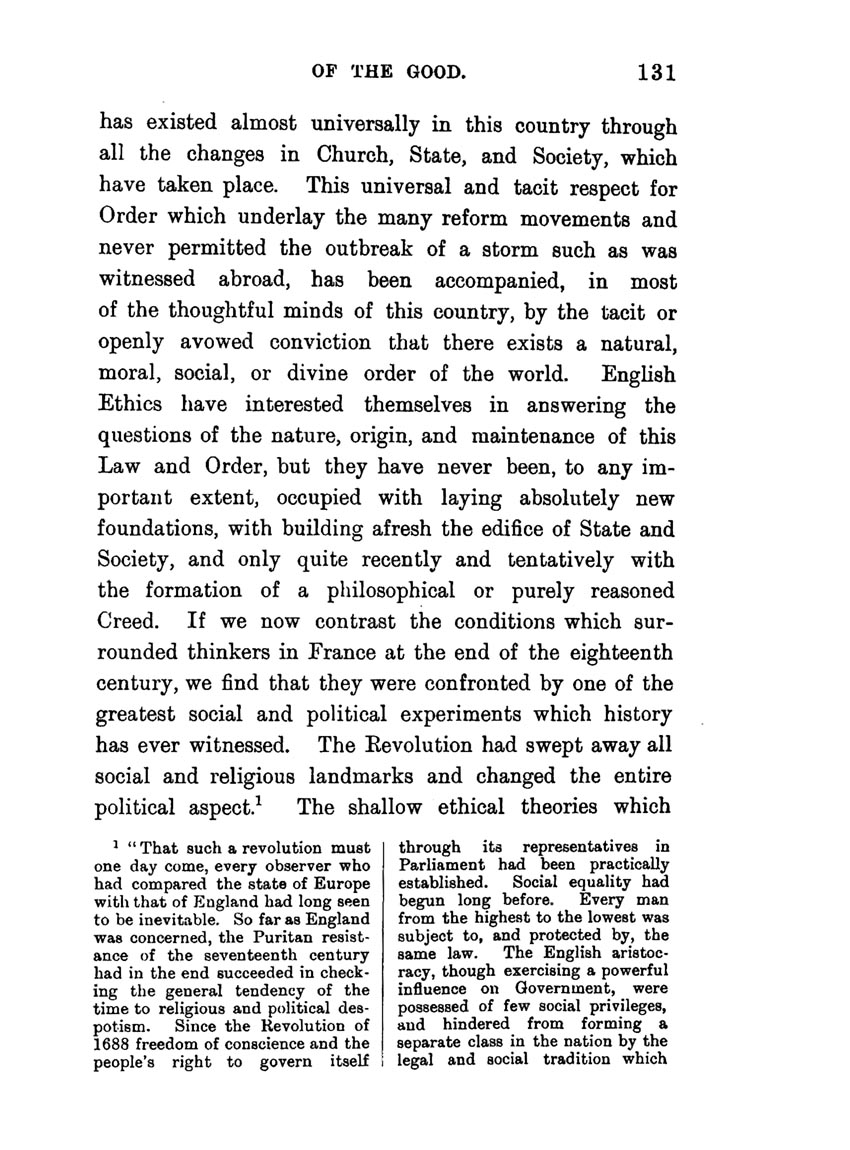 OF THE GOOD. 131

has existed almost universally in this country through all the changes in Church, State, and Society, which have taken place. This universal and tacit respect for Order which underlay the many reform movements and never permitted the outbreak of a storm such as was witnessed abroad, has been accompanied, in most of the thoughtful minds of this country, by the tacit or openly avowed conviction that there exists a natural, moral, social, or divine order of the world. English Ethics have interested themselves in answering the questions of the nature, origin, and maintenance of this Law and Order, but they have never been, to any important extent, occupied with laying absolutely new foundations, with building afresh the edifice of State and Society, and only quite recently and tentatively with the formation of a philosophical or purely reasoned Creed. If we now contrast the conditions which surrounded thinkers in France at the end of the eighteenth century, we find that they were confronted by one of the greatest social and political experiments which history has ever witnessed. The Revolution had swept away all social and religious landmarks and changed the entire political aspect.$^1$ The shallow ethical theories which

$^1$ "That such a revolution must one day come, every observer who had compared the state of Europe with that of England had long seen to be inevitable. So far as England was concerned, the Puritan resistance of the seventeenth century had in the end succeeded in checking the general tendency of the time to religious and political despotism. Since the Revolution of 1688 freedom of conscience and the people's right to govern itself

through its representatives in Parliament had been practically established. Social equality had begun long before. Every man from the highest to the lowest was subject to, and protected by, the same law. The English aristocracy, though exercising a powerful influence on Government, were possessed of few social privileges, and hindered from forming a separate class in the nation by the legal and social tradition which